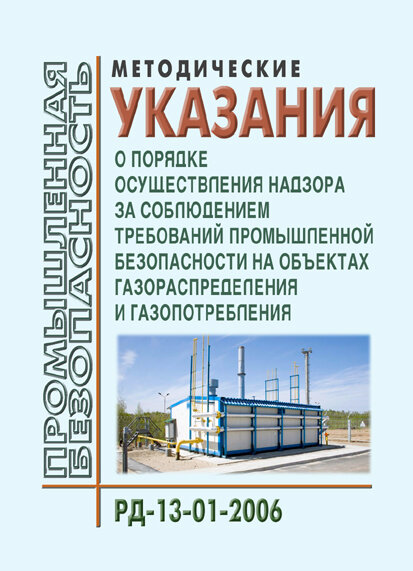 ПРОМЫШЛЕННАЯ БЕЗОПАСНОСТЬ

МЕТОДИЧЕСКИЕ
УКАЗАНИЯ
О ПОРЯДКЕ ОСУЩЕСТВЛЕНИЯ НАДЗОРА ЗА СОБЛЮДЕНИЕМ ТРЕБОВАНИЙ ПРОМЫШЛЕННОЙ БЕЗОПАСНОСТИ НА ОБЪЕКТАХ ГАЗОРАСПРЕДЕЛЕНИЯ И ГАЗОПОТРЕБЛЕНИЯ

РД-13-01-2006